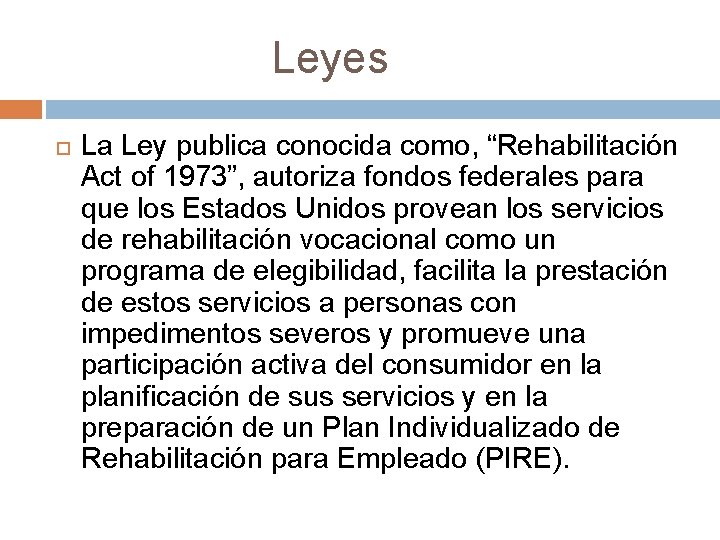 Leyes

La Ley publica conocida como, “Rehabilitación Act of 1973”, autoriza fondos federales para que los Estados Unidos provean los servicios de rehabilitación vocacional como un programa de elegibilidad, facilita la prestación de estos servicios a personas con impedimentos severos y promueve una participación activa del consumidor en la planificación de sus servicios y en la preparación de un Plan Individualizado de Rehabilitación para Empleado (PIRE).